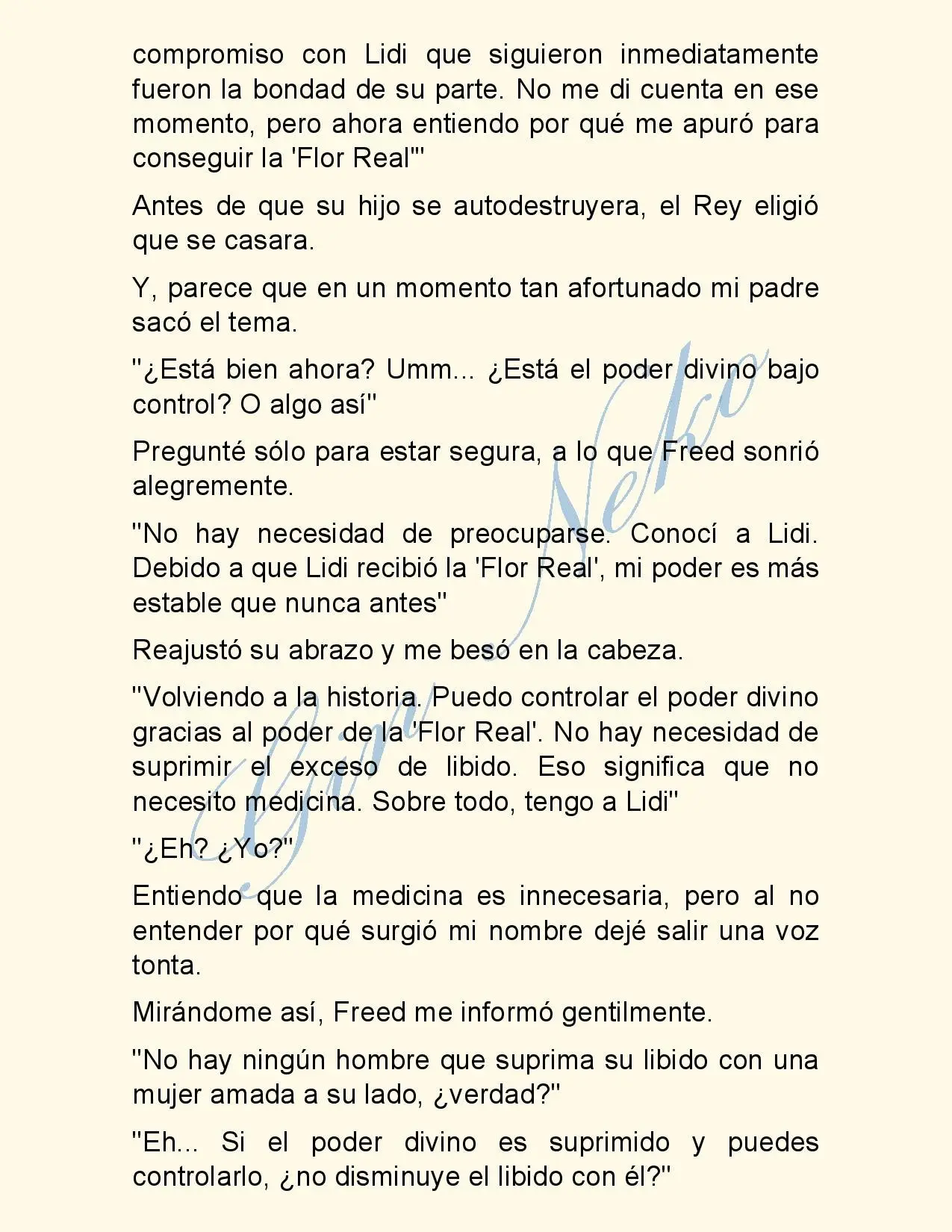 compromiso con Lidi que siguieron inmediatamente fueron la bondad de su parte. No me di cuenta en ese momento, pero ahora entiendo por qué me apuró para conseguir la 'Flor Real'"

Antes de que su hijo se autodestruyera, el Rey eligió que se casara.

Y, parece que en un momento tan afortunado mi padre sacó el tema.

"¿Está bien ahora? Umm... ¿Está el poder divino bajo control? O algo así"

Pregunté sólo para estar segura, a lo que Freed sonrió alegremente.

"No hay necesidad de preocuparse. Conocí a Lidi. Debido a que Lidi recibió la 'Flor Real', mi poder es más estable que nunca antes"

Reajustó su abrazo y me besó en la cabeza.

"Volviendo a la historia. Puedo controlar el poder divino gracias al poder de la 'Flor Real'. No hay necesidad de suprimir el exceso de libido. Eso significa que no necesito medicina. Sobre todo, tengo a Lidi"

"¿Eh? ¿Yo?"

Entiendo que la medicina es innecesaria, pero al no entender por qué surgió mi nombre dejé salir una voz tonta.

Mirándome así, Freed me informó gentilmente.

"No hay ningún hombre que suprima su libido con una mujer amada a su lado, ¿verdad?"

"Eh... Si el poder divino es suprimido y puedes controlarlo, ¿no disminuye el libido con él?"

Gin Neko